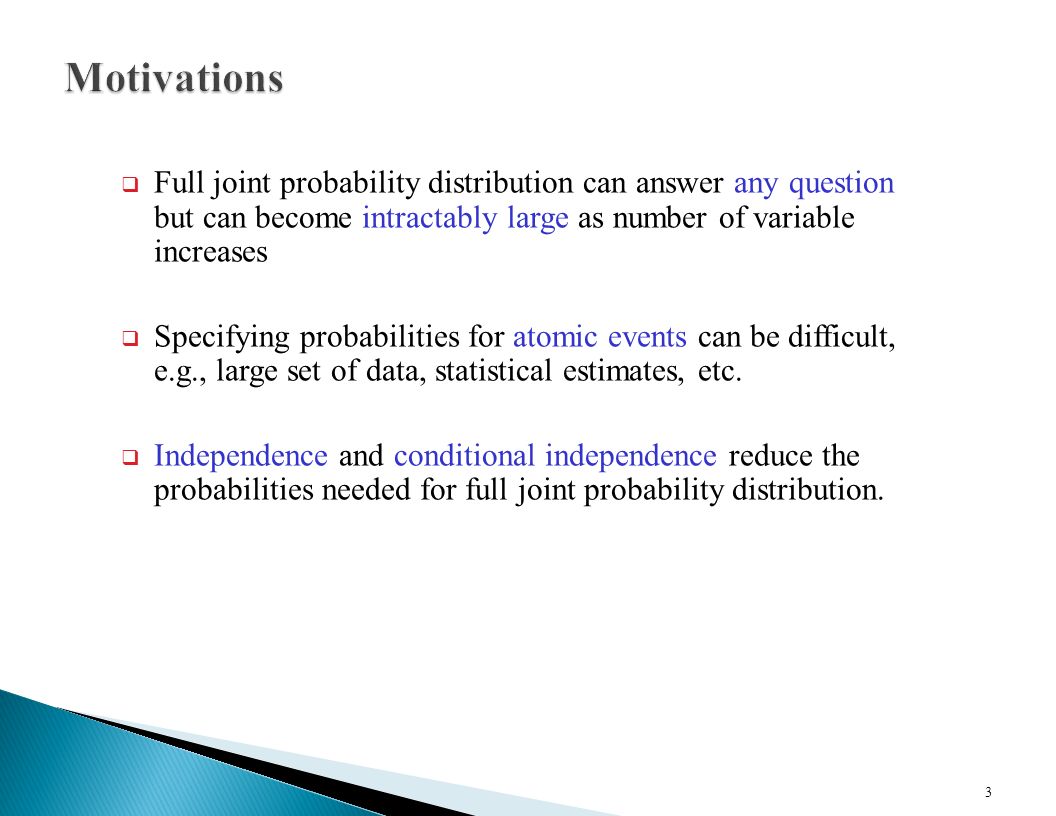 Motivations

❑ Full joint probability distribution can answer any question but can become intractably large as number of variable increases

❑ Specifying probabilities for atomic events can be difficult, e.g., large set of data, statistical estimates, etc.

❑ Independence and conditional independence reduce the probabilities needed for full joint probability distribution.

3